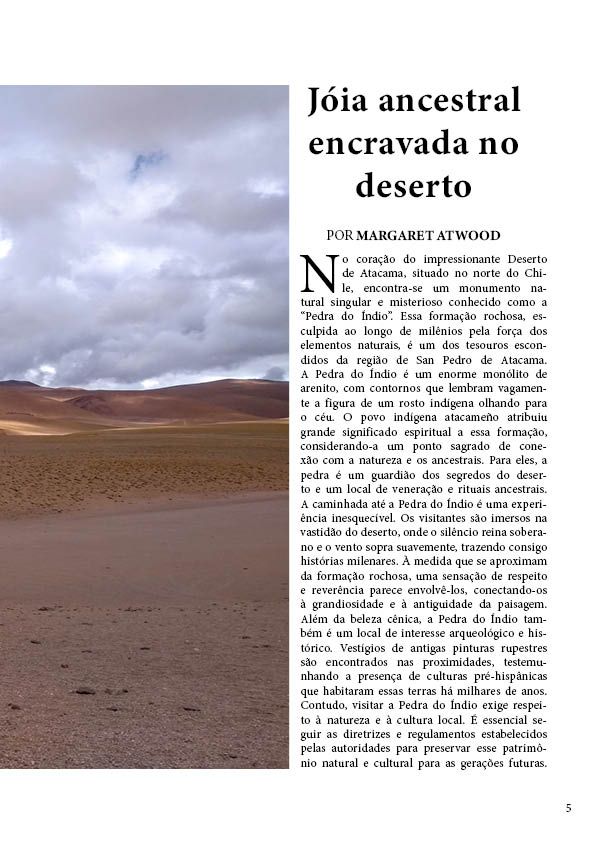 Jóia ancestral encravada no deserto

POR MARGARET ATWOOD

No coração do impressionante Deserto de Atacama, situado no norte do Chile, encontra-se um monumento natural singular e misterioso conhecido como a "Pedra do Índio". Essa formação rochosa, esculpida ao longo de milênios pela força dos elementos naturais, é um dos tesouros escondidos da região de San Pedro de Atacama. A Pedra do Índio é um enorme monólito de arenito, com contornos que lembram vagamente a figura de um rosto indígena olhando para o céu. O povo indígena atacameño atribuiu grande significado espiritual a essa formação, considerando-a um ponto sagrado de conexão com a natureza e os ancestrais. Para eles, a pedra é um guardião dos segredos do deserto e um local de veneração e rituais ancestrais. A caminhada até a Pedra do Índio é uma experiência inesquecível. Os visitantes são imersos na vastidão do deserto, onde o silêncio reina soberano e o vento sopra suavemente, trazendo consigo histórias milenares. À medida que se aproximam da formação rochosa, uma sensação de respeito e reverência parece envolvê-los, conectando-os à grandiosidade e à antiguidade da paisagem. Além da beleza cênica, a Pedra do Índio também é um local de interesse arqueológico e histórico. Vestígios de antigas pinturas rupestres são encontrados nas proximidades, testemunhando a presença de culturas pré-hispânicas que habitaram essas terras há milhares de anos. Contudo, visitar a Pedra do Índio exige respeito à natureza e à cultura local. É essencial seguir as diretrizes e regulamentos estabelecidos pelas autoridades para preservar esse patrimônio natural e cultural para as gerações futuras.

5